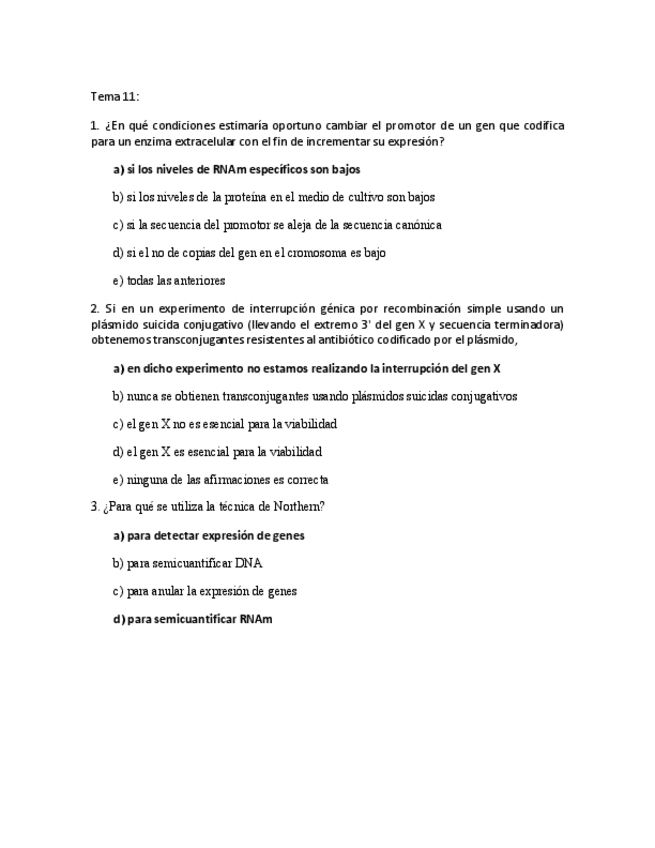 Tema 11:

1. ¿En qué condiciones estimaría oportuno cambiar el promotor de un gen que codifica para un enzima extracelular con el fin de incrementar su expresión?

a) si los niveles de RNAm específicos son bajos

b) si los niveles de la proteína en el medio de cultivo son bajos

c) si la secuencia del promotor se aleja de la secuencia canónica

d) si el no de copias del gen en el cromosoma es bajo

e) todas las anteriores

2. Si en un experimento de interrupción génica por recombinación simple usando un plásmido suicida conjugativo (llevando el extremo 3' del gen X y secuencia terminadora) obtenemos transconjugantes resistentes al antibiótico codificado por el plásmido,

a) en dicho experimento no estamos realizando la interrupción del gen X

b) nunca se obtienen transconjugantes usando plásmidos suicidas conjugativos

c) el gen X no es esencial para la viabilidad

d) el gen X es esencial para la viabilidad

e) ninguna de las afirmaciones es correcta

3. ¿Para qué se utiliza la técnica de Northern?

a) para detectar expresión de genes

b) para semicuantificar DNA

c) para anular la expresión de genes

d) para semicuantificar RNAm